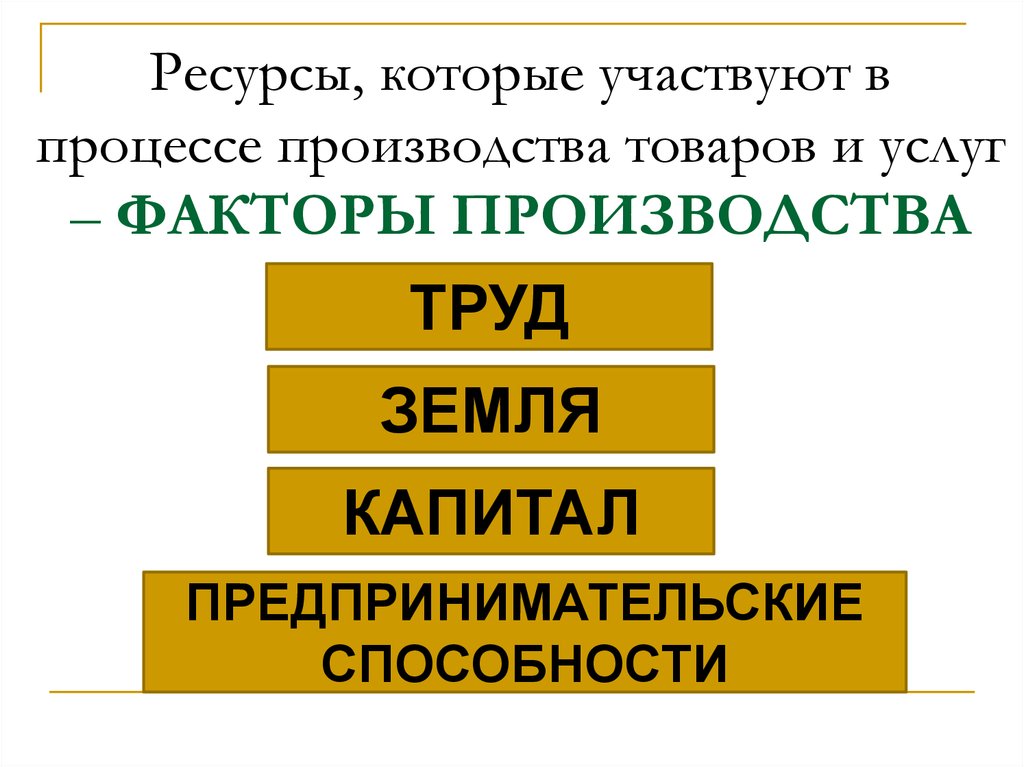 Ресурсы, которые участвуют в процессе производства товаров и услуг – ФАКТОРЫ ПРОИЗВОДСТВА

ТРУД

ЗЕМЛЯ

КАПИТАЛ

ПРЕДПРИНИМАТЕЛЬСКИЕ СПОСОБНОСТИ